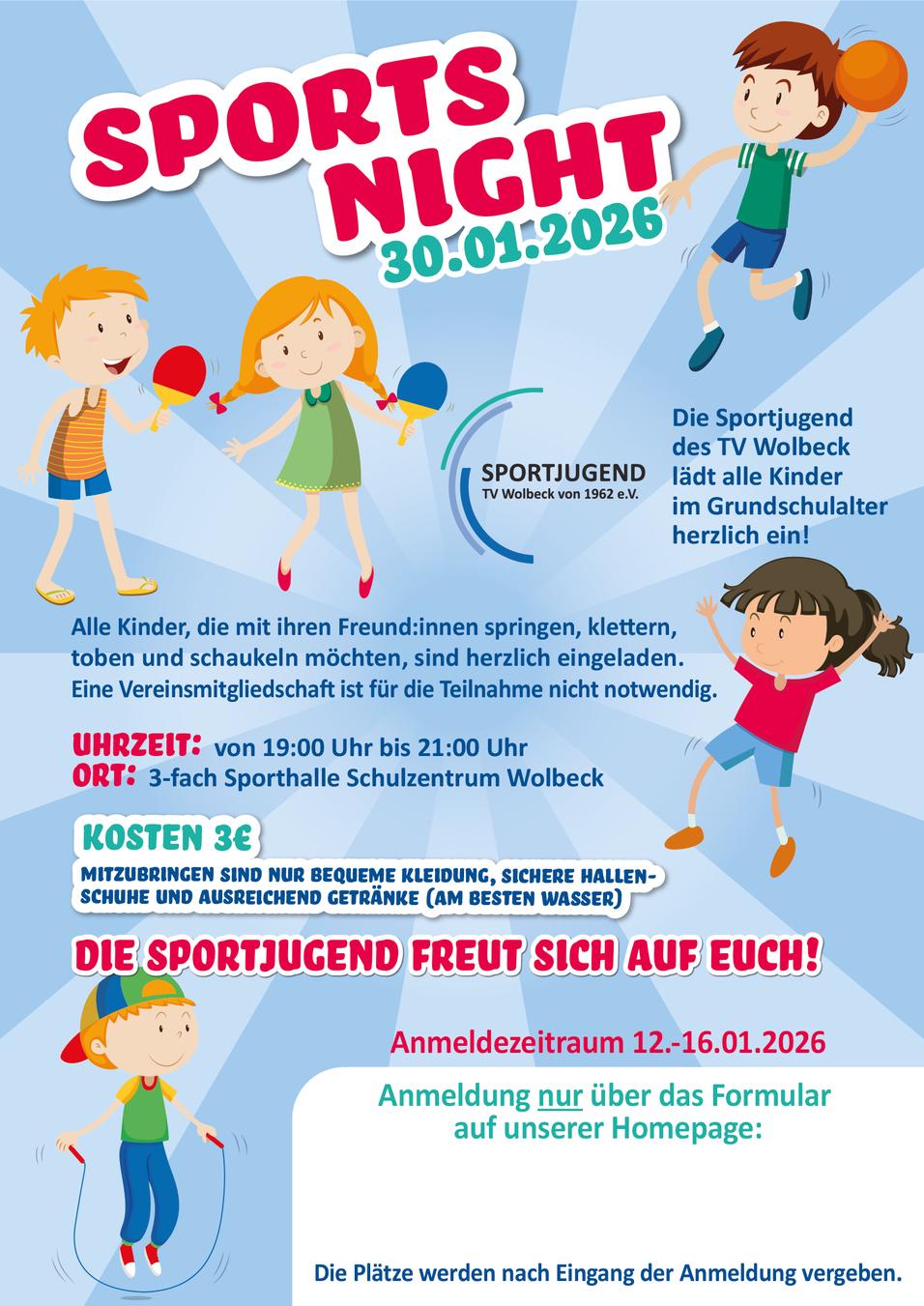 SPORTS NIGHT
30.01.2026

SPORTJUGEND
TV Wolbeck von 1962 e.V.

Die Sportjugend des TV Wolbeck lädt alle Kinder im Grundschulalter herzlich ein!

Alle Kinder, die mit ihren Freund:innen springen, klettern, toben und schaukeln möchten, sind herzlich eingeladen. Eine Vereinsmitgliedschaft ist für die Teilnahme nicht notwendig.

UHRZEIT: von 19:00 Uhr bis 21:00 Uhr
ORT: 3-fach Sporthalle Schulzentrum Wolbeck

KOSTEN 3€
MITZUBRINGEN SIND NUR BEQUEME KLEIDUNG, SICHERE HALLENSCHUHE UND AUSREICHEND GETRÄNKE (AM BESTEN WASSER)

DIE SPORTJUGEND FREUT SICH AUF EUCH!

Anmeldezeitraum 12.-16.01.2026

Anmeldung nur über das Formular auf unserer Homepage:

Die Plätze werden nach Eingang der Anmeldung vergeben.